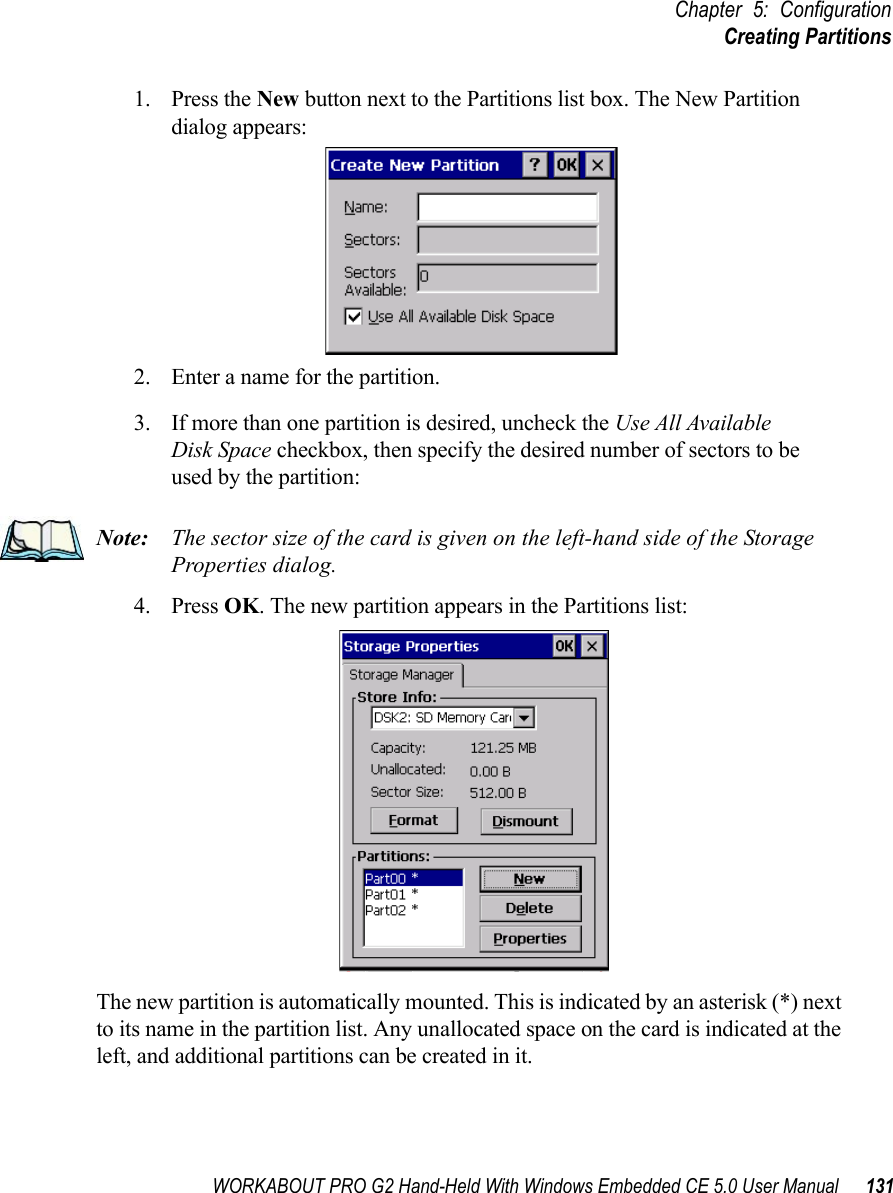 Chapter 5: Configuration
Creating Partitions

1. Press the New button next to the Partitions list box. The New Partition dialog appears:

Create New Partition ? OK ×
Name:
Sectors:
Sectors Available: 0
Use All Available Disk Space

2. Enter a name for the partition.

3. If more than one partition is desired, uncheck the Use All Available Disk Space checkbox, then specify the desired number of sectors to be used by the partition:

Note: The sector size of the card is given on the left-hand side of the Storage Properties dialog.

4. Press OK. The new partition appears in the Partitions list:

Storage Properties OK ×
Storage Manager
Store Info:
DSK2: SD Memory Car
Capacity: 121.25 MB
Unallocated: 0.00 B
Sector Size: 512.00 B
Format
Dismount
Partitions:
Part00 *
Part01 *
Part02 *
New
Delete
Properties

The new partition is automatically mounted. This is indicated by an asterisk (*) next to its name in the partition list. Any unallocated space on the card is indicated at the left, and additional partitions can be created in it.

WORKABOUT PRO G2 Hand-Held With Windows Embedded CE 5.0 User Manual 131